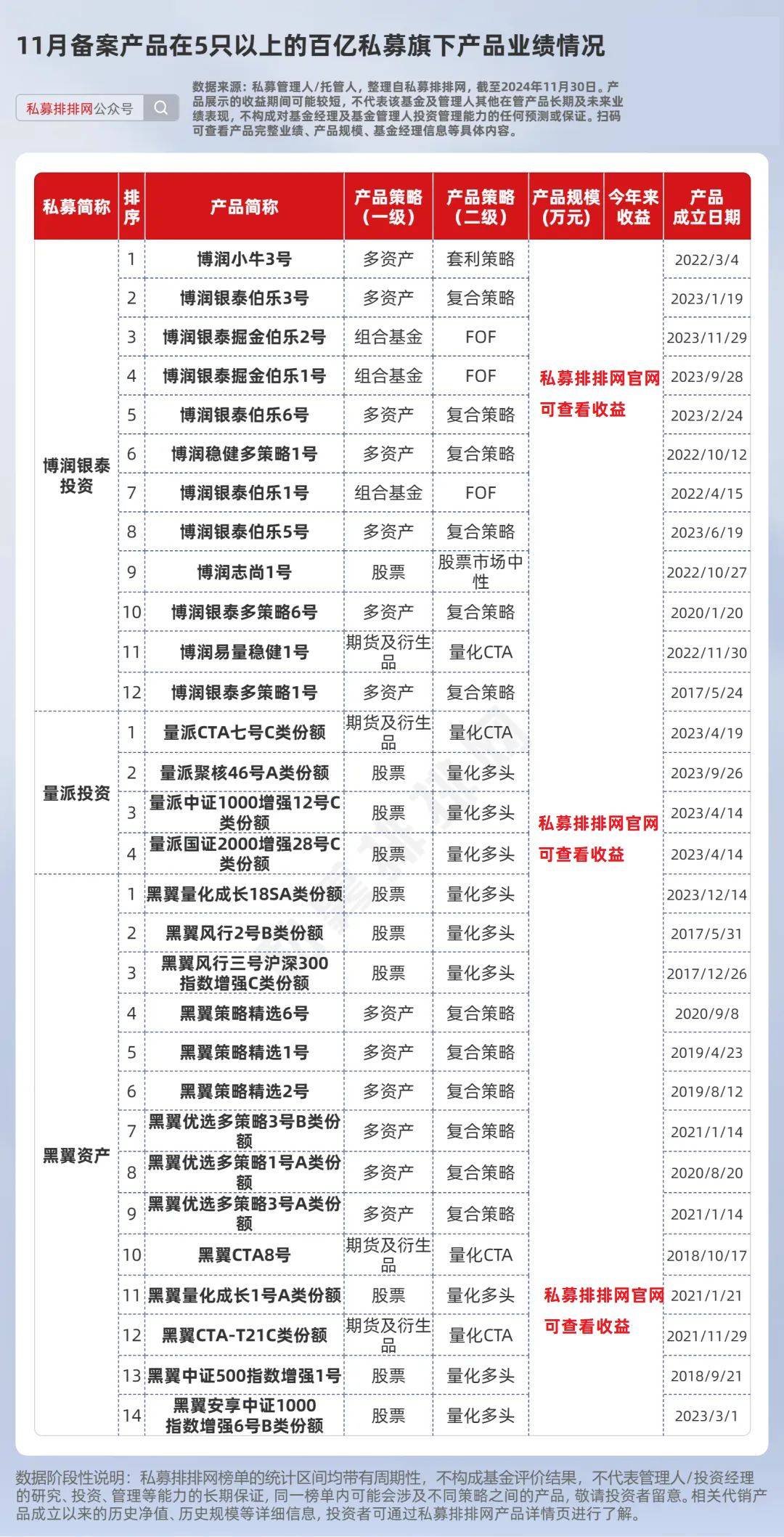 11月备案产品在5只以上的百亿私募旗下产品业绩情况

私募排排网公众号

数据来源：私募管理人/托管人，整理自私募排排网，截至2024年11月30日。产品展示的收益期间可能较短，不代表该基金及管理人其他在管产品长期及未来业绩表现，不构成对基金经理及基金管理人投资管理能力的任何预测或保证。扫码可查看产品完整业绩、产品规模、基金经理信息等具体内容。

| 私募简称 | 排序 | 产品简称 | 产品策略（一级） | 产品策略（二级） | 产品规模（万元） | 今年来收益 | 产品成立日期 |
|---|---|---|---|---|---|---|---|
| 博润银泰投资 | 1 | 博润小牛3号 | 多资产 | 套利策略 | 私募排排网官网可查看收益 | | 2022/3/4 |
| | 2 | 博润银泰伯乐3号 | 多资产 | 复合策略 | | | 2023/1/19 |
| | 3 | 博润银泰掘金伯乐2号 | 组合基金 | FOF | | | 2023/11/29 |
| | 4 | 博润银泰掘金伯乐1号 | 组合基金 | FOF | | | 2023/9/28 |
| | 5 | 博润银泰伯乐6号 | 多资产 | 复合策略 | | | 2023/2/24 |
| | 6 | 博润稳健多策略1号 | 多资产 | 复合策略 | | | 2022/10/12 |
| | 7 | 博润银泰伯乐1号 | 组合基金 | FOF | | | 2022/4/15 |
| | 8 | 博润银泰伯乐5号 | 多资产 | 复合策略 | | | 2023/6/19 |
| | 9 | 博润志尚1号 | 股票 | 股票市场中性 | | | 2022/10/27 |
| | 10 | 博润银泰多策略6号 | 多资产 | 复合策略 | | | 2020/1/20 |
| | 11 | 博润易量稳健1号 | 期货及衍生品 | 量化CTA | | | 2022/11/30 |
| | 12 | 博润银泰多策略1号 | 多资产 | 复合策略 | | | 2017/5/24 |
| 量派投资 | 1 | 量派CTA七号C类份额 | 期货及衍生品 | 量化CTA | 私募排排网官网可查看收益 | | 2023/4/19 |
| | 2 | 量派聚核46号A类份额 | 股票 | 量化多头 | | | 2023/9/26 |
| | 3 | 量派中证1000增强12号C类份额 | 股票 | 量化多头 | | | 2023/4/14 |
| | 4 | 量派国证2000增强28号C类份额 | 股票 | 量化多头 | | | 2023/4/14 |
| 黑翼资产 | 1 | 黑翼量化成长18SA类份额 | 股票 | 量化多头 | 私募排排网官网可查看收益 | | 2023/12/14 |
| | 2 | 黑翼风行2号B类份额 | 股票 | 量化多头 | | | 2017/5/31 |
| | 3 | 黑翼风行三号沪深300指数增强C类份额 | 股票 | 量化多头 | | | 2017/12/26 |
| | 4 | 黑翼策略精选6号 | 多资产 | 复合策略 | | | 2020/9/8 |
| | 5 | 黑翼策略精选1号 | 多资产 | 复合策略 | | | 2019/4/23 |
| | 6 | 黑翼策略精选2号 | 多资产 | 复合策略 | | | 2019/8/12 |
| | 7 | 黑翼优选多策略3号B类份额 | 多资产 | 复合策略 | | | 2021/1/14 |
| | 8 | 黑翼优选多策略1号A类份额 | 多资产 | 复合策略 | | | 2020/8/20 |
| | 9 | 黑翼优选多策略3号A类份额 | 多资产 | 复合策略 | | | 2021/1/14 |
| | 10 | 黑翼CTA8号 | 期货及衍生品 | 量化CTA | | | 2018/10/17 |
| | 11 | 黑翼量化成长1号A类份额 | 股票 | 量化多头 | | | 2021/1/21 |
| | 12 | 黑翼CTA-T21C类份额 | 期货及衍生品 | 量化CTA | | | 2021/11/29 |
| | 13 | 黑翼中证500指数增强1号 | 股票 | 量化多头 | | | 2018/9/21 |
| | 14 | 黑翼安享中证1000指数增强6号B类份额 | 股票 | 量化多头 | | | 2023/3/1 |

数据阶段性说明：私募排排网榜单的统计区间均带有周期性，不构成基金评价结果，不代表管理人/投资经理的研究、投资、管理等能力的长期保证，同一榜单内可能会涉及不同策略之间的产品，敬请投资者留意。相关代销产品成立以来的历史净值、历史规模等详细信息，投资者可通过私募排排网产品详情页进行了解。